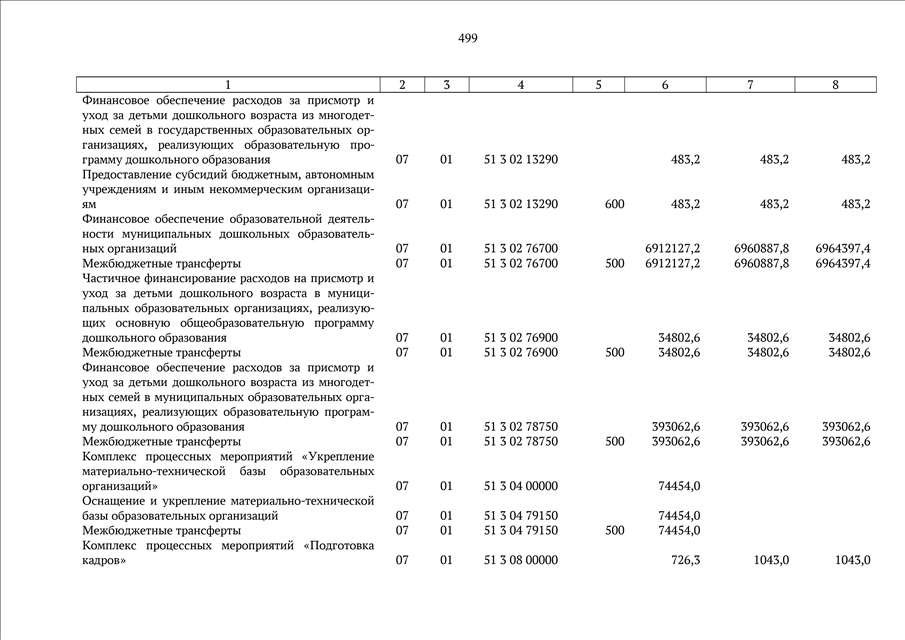 499

| 1 | 2 | 3 | 4 | 5 | 6 | 7 | 8 |
|---|---|---|---|---|---|---|---|
| Финансовое обеспечение расходов за присмотр и уход за детьми дошкольного возраста из многодетных семей в государственных образовательных организациях, реализующих образовательную программу дошкольного образования | 07 | 01 | 51 3 02 13290 | | 483,2 | 483,2 | 483,2 |
| Предоставление субсидий бюджетным, автономным учреждениям и иным некоммерческим организациям | 07 | 01 | 51 3 02 13290 | 600 | 483,2 | 483,2 | 483,2 |
| Финансовое обеспечение образовательной деятельности муниципальных дошкольных образовательных организаций | 07 | 01 | 51 3 02 76700 | | 6912127,2 | 6960887,8 | 6964397,4 |
| Межбюджетные трансферты | 07 | 01 | 51 3 02 76700 | 500 | 6912127,2 | 6960887,8 | 6964397,4 |
| Частичное финансирование расходов на присмотр и уход за детьми дошкольного возраста в муниципальных образовательных организациях, реализующих основную общеобразовательную программу дошкольного образования | 07 | 01 | 51 3 02 76900 | | 34802,6 | 34802,6 | 34802,6 |
| Межбюджетные трансферты | 07 | 01 | 51 3 02 76900 | 500 | 34802,6 | 34802,6 | 34802,6 |
| Финансовое обеспечение расходов за присмотр и уход за детьми дошкольного возраста из многодетных семей в муниципальных образовательных организациях, реализующих образовательную программу дошкольного образования | 07 | 01 | 51 3 02 78750 | | 393062,6 | 393062,6 | 393062,6 |
| Межбюджетные трансферты | 07 | 01 | 51 3 02 78750 | 500 | 393062,6 | 393062,6 | 393062,6 |
| Комплекс процессных мероприятий «Укрепление материально-технической базы образовательных организаций» | 07 | 01 | 51 3 04 00000 | | 74454,0 | | |
| Оснащение и укрепление материально-технической базы образовательных организаций | 07 | 01 | 51 3 04 79150 | | 74454,0 | | |
| Межбюджетные трансферты | 07 | 01 | 51 3 04 79150 | 500 | 74454,0 | | |
| Комплекс процессных мероприятий «Подготовка кадров» | 07 | 01 | 51 3 08 00000 | | 726,3 | 1043,0 | 1043,0 |